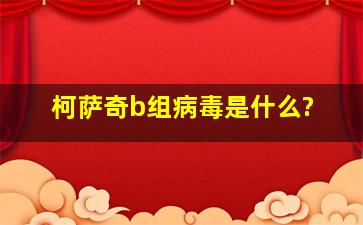 柯萨奇b组病毒是什么?